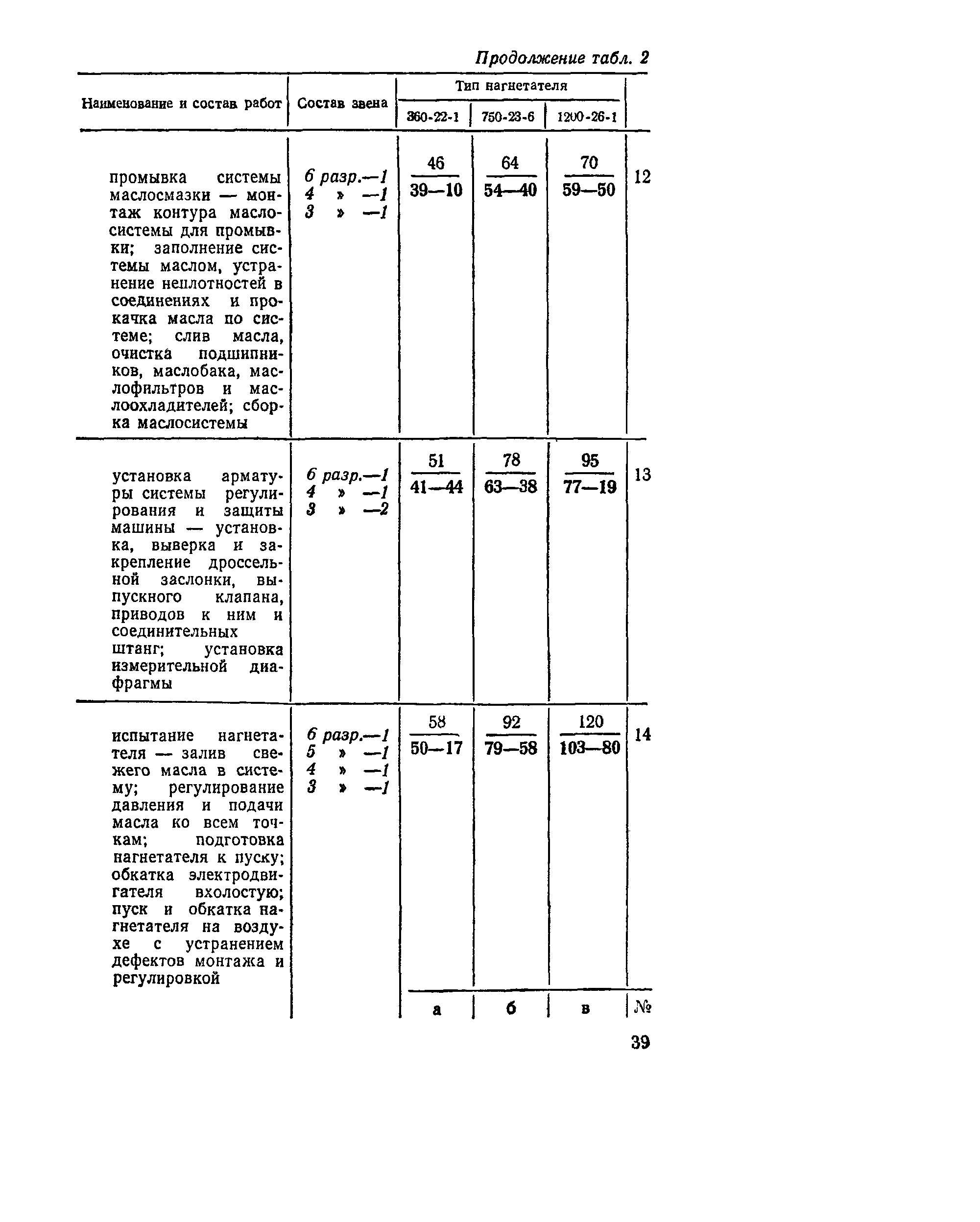 Продолжение табл. 2

| Наименование и состав работ | Состав звена | Тип нагнетателя 360-22-1 | Тип нагнетателя 750-23-6 | Тип нагнетателя 1200-26-1 | |
|---|---|---|---|---|---|
| промывка системы маслосмазки — монтаж контура маслосистемы для промывки; заполнение системы маслом, устранение неплотностей в соединениях и прокачка масла по системе; слив масла, очистка подшипников, маслобака, маслофильтров и маслоохладителей; сборка маслосистемы | 6 разр.—1 4 » —1 3 » —1 | $\frac{46}{39—10}$ | $\frac{64}{54—40}$ | $\frac{70}{59—50}$ | 12 |
| установка арматуры системы регулирования и защиты машины — установка, выверка и закрепление дроссельной заслонки, выпускного клапана, приводов к ним и соединительных штанг; установка измерительной диафрагмы | 6 разр.—1 4 » —1 3 » —2 | $\frac{51}{41—44}$ | $\frac{78}{63—38}$ | $\frac{95}{77—19}$ | 13 |
| испытание нагнетателя — залив свежего масла в систему; регулирование давления и подачи масла ко всем точкам; подготовка нагнетателя к пуску; обкатка электродвигателя вхолостую; пуск и обкатка нагнетателя на воздухе с устранением дефектов монтажа и регулировкой | 6 разр.—1 5 » —1 4 » —1 3 » —1 | $\frac{58}{50—17}$ | $\frac{92}{79—58}$ | $\frac{120}{103—80}$ | 14 |
| | | а | б | в | № |

39